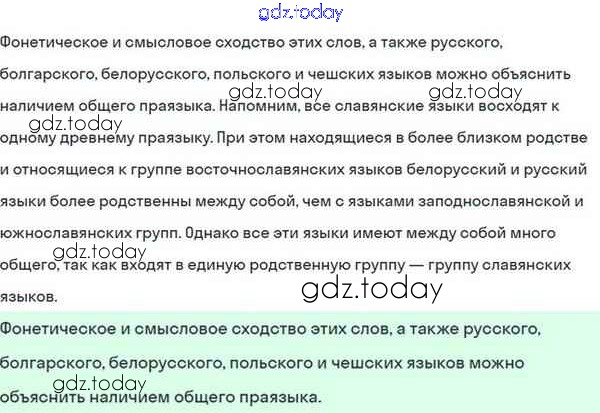 gdz.today

Фонетическое и смысловое сходство этих слов, а также русского, болгарского, белорусского, польского и чешских языков можно объяснить наличием общего праязыка. Напомним, все славянские языки восходят к одному древнему праязыку. При этом находящиеся в более близком родстве и относящиеся к группе восточнославянских языков белорусский и русский языки более родственны между собой, чем с языками заподнославянской и южнославянских групп. Однако все эти языки имеют между собой много общего, так как входят в единую родственную группу — группу славянских языков.

gdz.today gdz.today gdz.today gdz.today gdz.today

Фонетическое и смысловое сходство этих слов, а также русского, болгарского, белорусского, польского и чешских языков можно объяснить наличием общего праязыка.

gdz.today